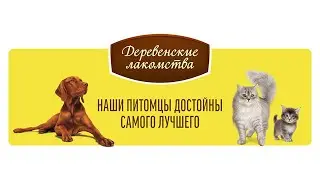 Деревенские лакомства

НАШИ ПИТОМЦЫ ДОСТОЙНЫ САМОГО ЛУЧШЕГО